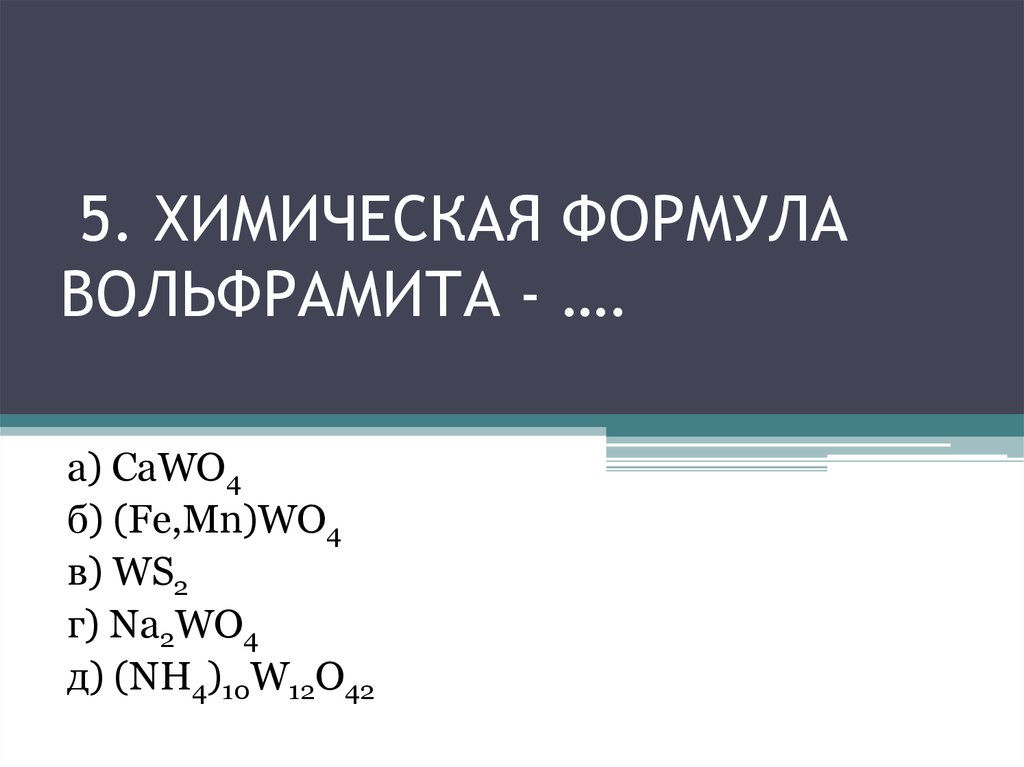 5. ХИМИЧЕСКАЯ ФОРМУЛА ВОЛЬФРАМИТА - ….

а) $CaWO_4$
б) $(Fe,Mn)WO_4$
в) $WS_2$
г) $Na_2WO_4$
д) $(NH_4)_{10}W_{12}O_{42}$